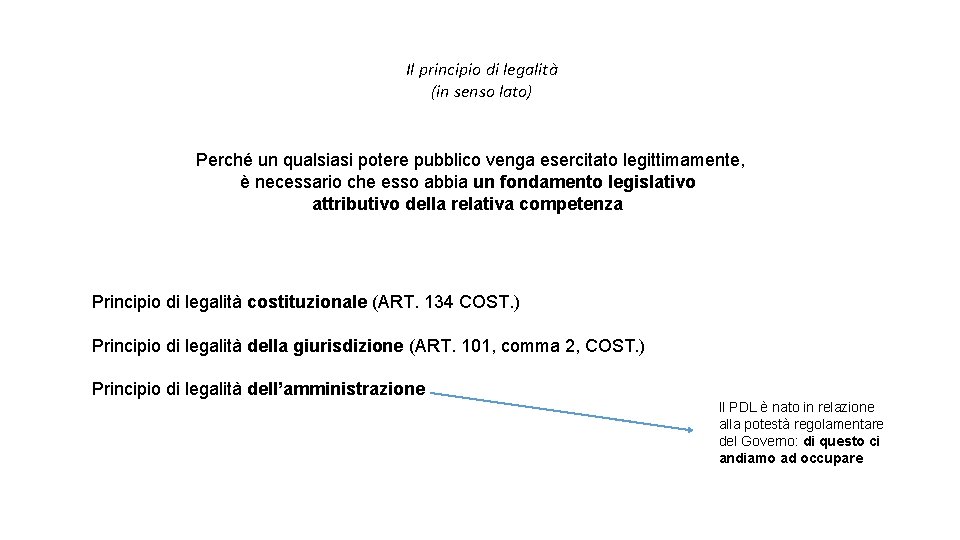 Il principio di legalità
(in senso lato)

Perché un qualsiasi potere pubblico venga esercitato legittimamente, è necessario che esso abbia un fondamento legislativo attributivo della relativa competenza

Principio di legalità costituzionale (ART. 134 COST.)

Principio di legalità della giurisdizione (ART. 101, comma 2, COST.)

Principio di legalità dell'amministrazione

Il PDL è nato in relazione alla potestà regolamentare del Governo: di questo ci andiamo ad occupare